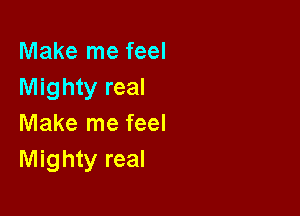 Make me feel
Mighty real
Make me feel
Mighty real